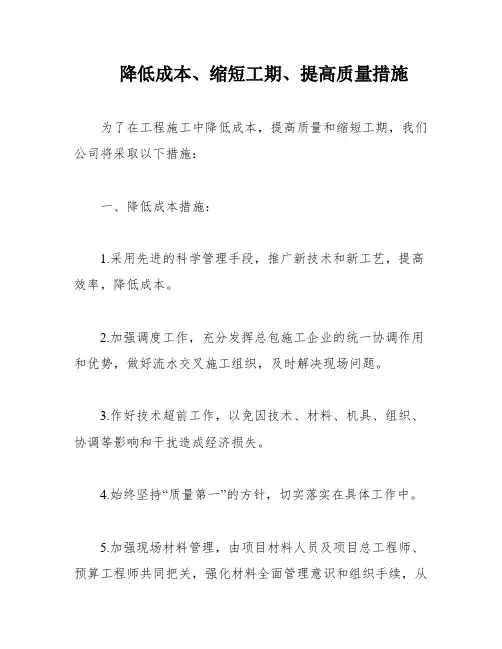 降低成本、缩短工期、提高质量措施

为了在工程施工中降低成本，提高质量和缩短工期，我们公司将采取以下措施：

一、降低成本措施：

1.采用先进的科学管理手段，推广新技术和新工艺，提高效率，降低成本。

2.加强调度工作，充分发挥总包施工企业的统一协调作用和优势，做好流水交叉施工组织，及时解决现场问题。

3.作好技术超前工作，以免因技术、材料、机具、组织、协调等影响和干扰造成经济损失。

4.始终坚持“质量第一”的方针，切实落实在具体工作中。

5.加强现场材料管理，由项目材料人员及项目总工程师、预算工程师共同把关，强化材料全面管理意识和组织手续，从